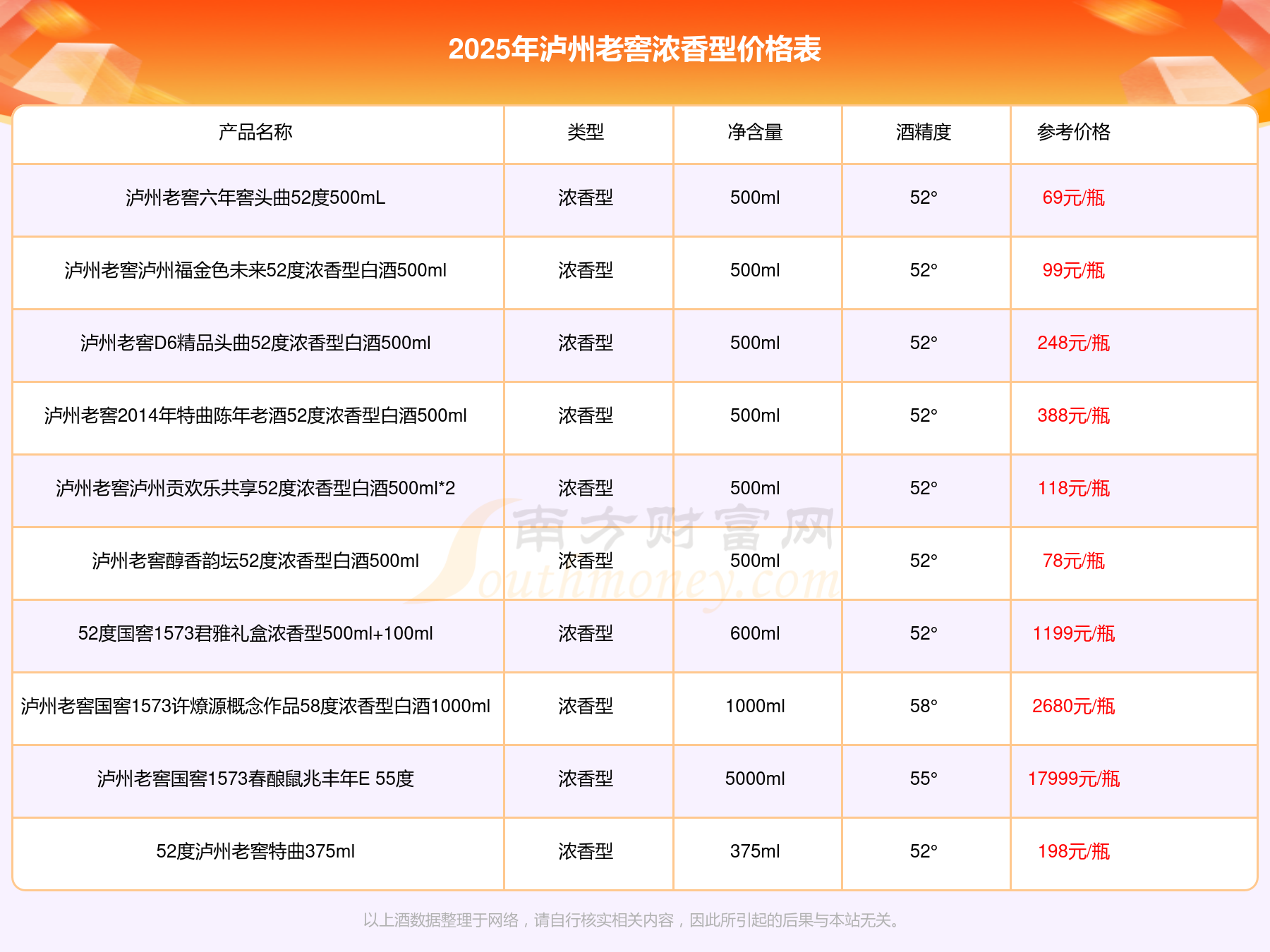 2025年泸州老窖浓香型价格表

| 产品名称 | 类型 | 净含量 | 酒精度 | 参考价格 |
|---|---|---|---|---|
| 泸州老窖六年窖头曲52度500mL | 浓香型 | 500ml | 52° | 69元/瓶 |
| 泸州老窖泸州福金色未来52度浓香型白酒500ml | 浓香型 | 500ml | 52° | 99元/瓶 |
| 泸州老窖D6精品头曲52度浓香型白酒500ml | 浓香型 | 500ml | 52° | 248元/瓶 |
| 泸州老窖2014年特曲陈年老酒52度浓香型白酒500ml | 浓香型 | 500ml | 52° | 388元/瓶 |
| 泸州老窖泸州贡欢乐共享52度浓香型白酒500ml*2 | 浓香型 | 500ml | 52° | 118元/瓶 |
| 泸州老窖醇香韵坛52度浓香型白酒500ml | 浓香型 | 500ml | 52° | 78元/瓶 |
| 52度国窖1573君雅礼盒浓香型500ml+100ml | 浓香型 | 600ml | 52° | 1199元/瓶 |
| 泸州老窖国窖1573许燎源概念作品58度浓香型白酒1000ml | 浓香型 | 1000ml | 58° | 2680元/瓶 |
| 泸州老窖国窖1573春酿鼠兆丰年E 55度 | 浓香型 | 5000ml | 55° | 17999元/瓶 |
| 52度泸州老窖特曲375ml | 浓香型 | 375ml | 52° | 198元/瓶 |

南方财富网
Southmoney.com

以上酒数据整理于网络，请自行核实相关内容，因此所引起的后果与本站无关。